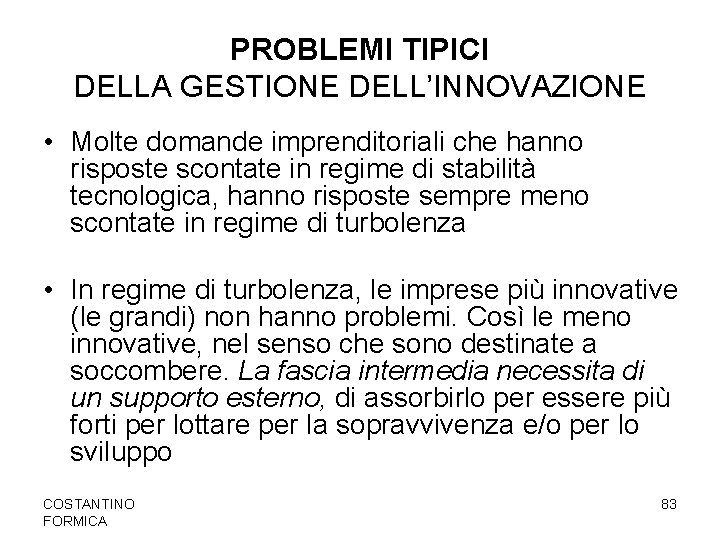 PROBLEMI TIPICI
DELLA GESTIONE DELL'INNOVAZIONE

• Molte domande imprenditoriali che hanno risposte scontate in regime di stabilità tecnologica, hanno risposte sempre meno scontate in regime di turbolenza

• In regime di turbolenza, le imprese più innovative (le grandi) non hanno problemi. Così le meno innovative, nel senso che sono destinate a soccombere. La fascia intermedia necessita di un supporto esterno, di assorbirlo per essere più forti per lottare per la sopravvivenza e/o per lo sviluppo

COSTANTINO FORMICA

83